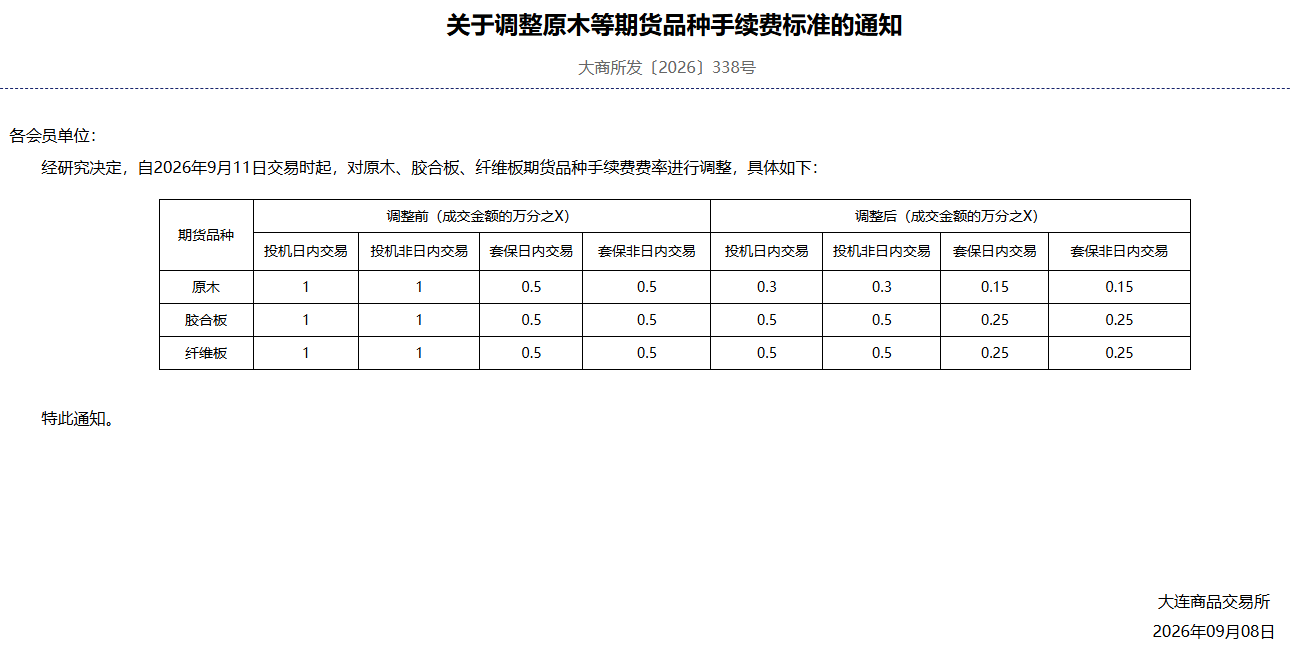 关于调整原木等期货品种手续费标准的通知

大商所发〔2026〕338号

各会员单位:

经研究决定，自2026年9月11日交易时起，对原木、胶合板、纤维板期货品种手续费费率进行调整，具体如下：

| 期货品种 | 调整前（成交金额的万分之X） | | | | 调整后（成交金额的万分之X） | | | |
|---|---|---|---|---|---|---|---|---|
| | 投机日内交易 | 投机非日内交易 | 套保日内交易 | 套保非日内交易 | 投机日内交易 | 投机非日内交易 | 套保日内交易 | 套保非日内交易 |
| 原木 | 1 | 1 | 0.5 | 0.5 | 0.3 | 0.3 | 0.15 | 0.15 |
| 胶合板 | 1 | 1 | 0.5 | 0.5 | 0.5 | 0.5 | 0.25 | 0.25 |
| 纤维板 | 1 | 1 | 0.5 | 0.5 | 0.5 | 0.5 | 0.25 | 0.25 |

特此通知。

大连商品交易所
2026年09月08日